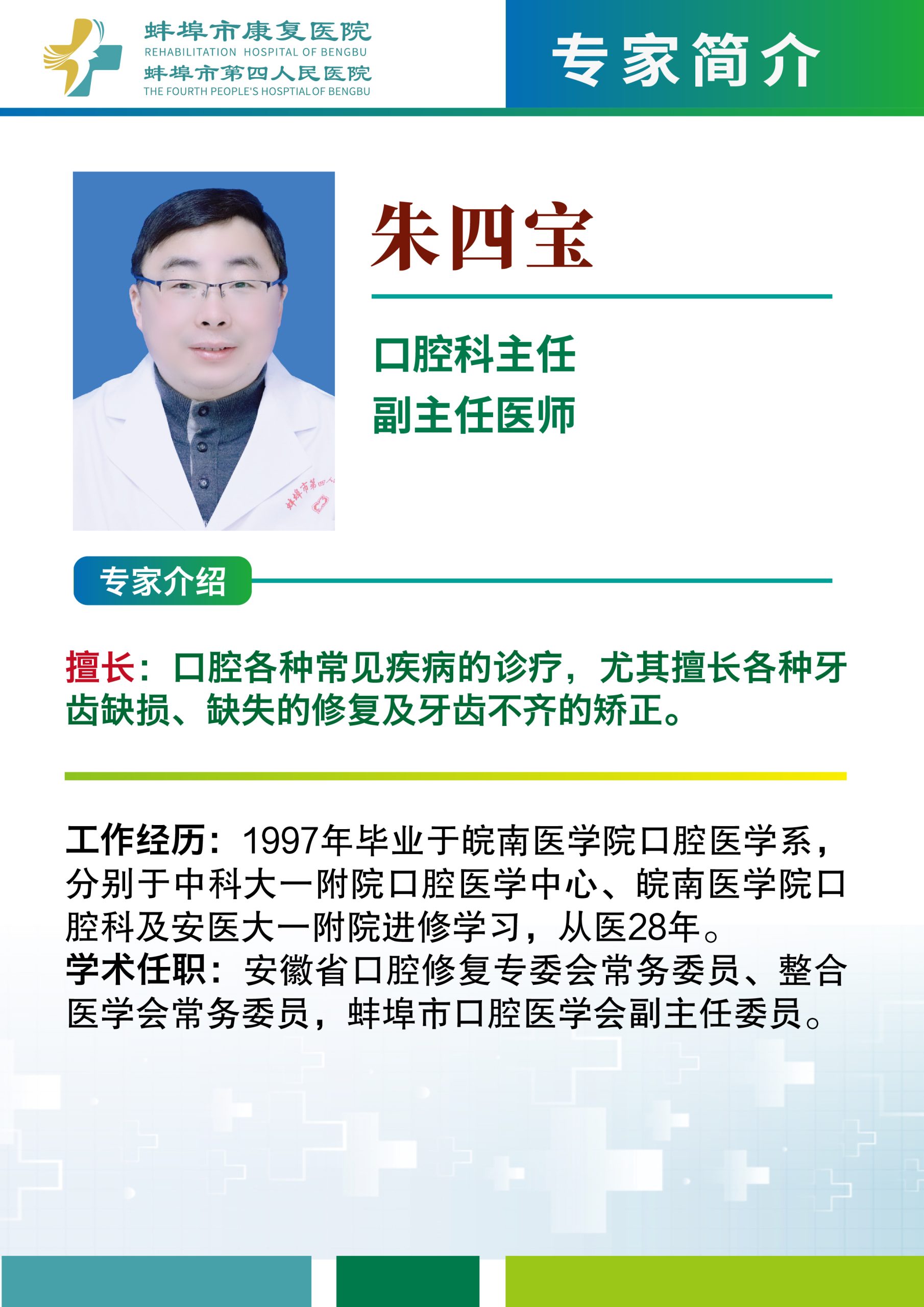 蚌埠市康复医院
REHABILITATION HOSPITAL OF BENGBU
蚌埠市第四人民医院
THE FOURTH PEOPLE'S HOSPTIAL OF BENGBU

专家简介

朱四宝

口腔科主任
副主任医师

专家介绍

擅长：口腔各种常见疾病的诊疗，尤其擅长各种牙齿缺损、缺失的修复及牙齿不齐的矫正。

工作经历：1997年毕业于皖南医学院口腔医学系，分别于中科大一附院口腔医学中心、皖南医学院口腔科及安医大一附院进修学习，从医28年。
学术任职：安徽省口腔修复专委会常务委员、整合医学会常务委员，蚌埠市口腔医学会副主任委员。